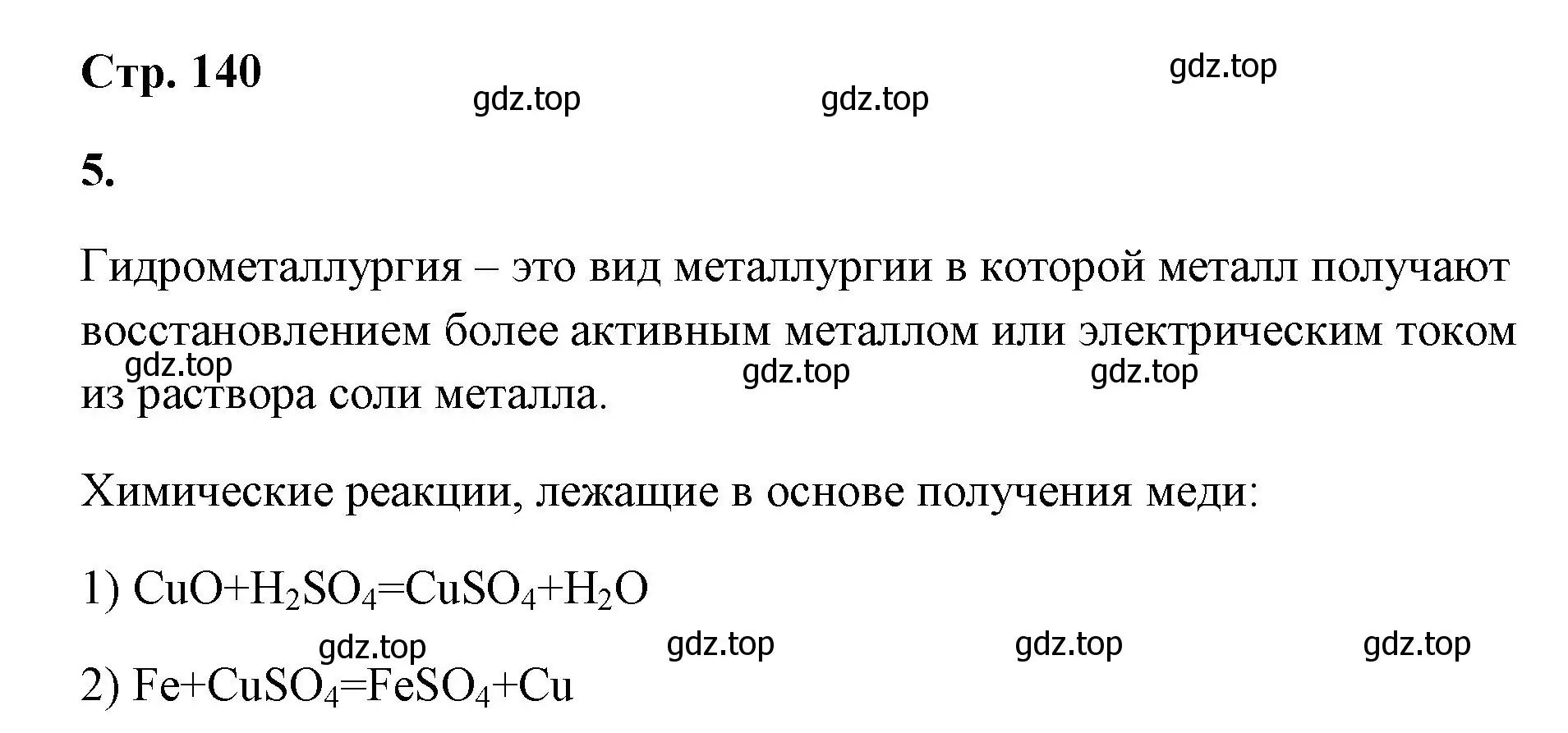 Стр. 140

gdz.top gdz.top gdz.top

5.

Гидрометаллургия – это вид металлургии в которой металл получают восстановлением более активным металлом или электрическим током из раствора соли металла.

gdz.top gdz.top gdz.top

Химические реакции, лежащие в основе получения меди:

1) $CuO+H_2SO_4=CuSO_4+H_2O$

gdz.top gdz.top gdz.top gdz.top

2) $Fe+CuSO_4=FeSO_4+Cu$